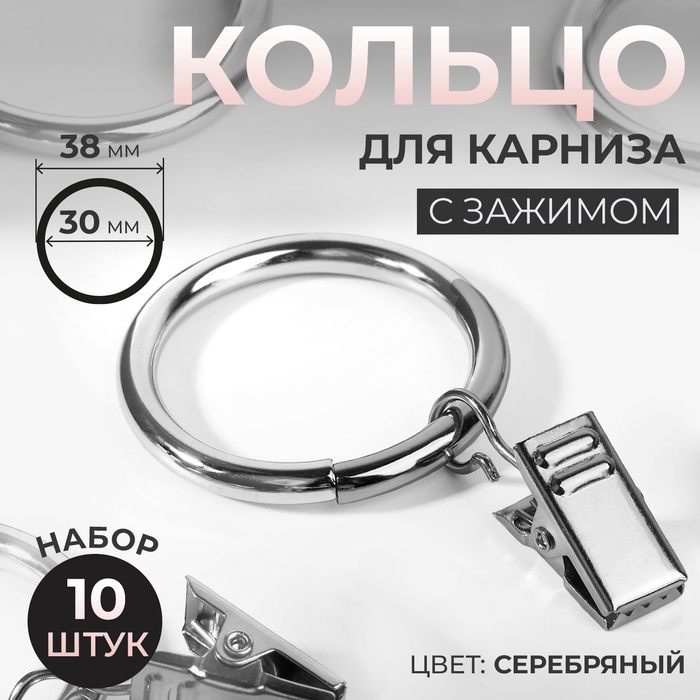 КОЛЬЦО
ДЛЯ КАРНИЗА
С ЗАЖИМОМ

38 мм
30 мм

НАБОР
10
ШТУК

ЦВЕТ: СЕРЕБРЯНЫЙ